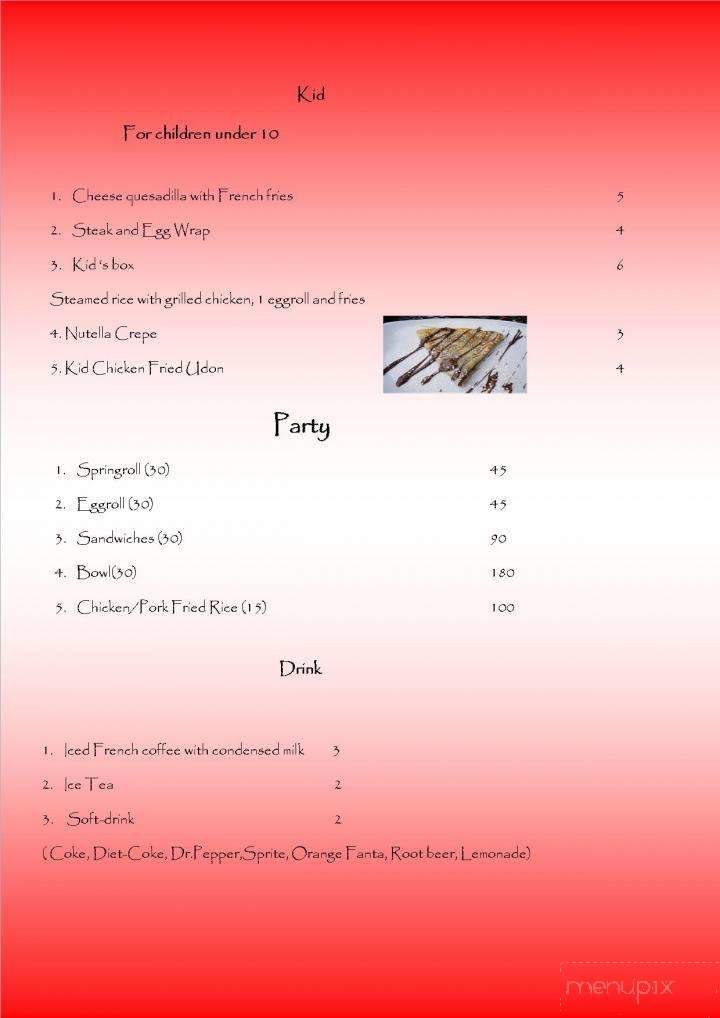 Kid

For children under 10

1. Cheese quesadilla with French fries 5

2. Steak and Egg Wrap 4

3. Kid 's box 6

Steamed rice with grilled chicken, 1 eggroll and fries

4. Nutella Crepe 3

5. Kid Chicken Fried Udon 4

Party

1. Springroll (30) 45

2. Eggroll (30) 45

3. Sandwiches (30) 90

4. Bowl(30) 180

5. Chicken/Pork Fried Rice (15) 100

Drink

1. Iced French coffee with condensed milk 3

2. Ice Tea 2

3. Soft-drink 2

( Coke, Diet-Coke, Dr.Pepper,Sprite, Orange Fanta, Root beer, Lemonade)

menupix